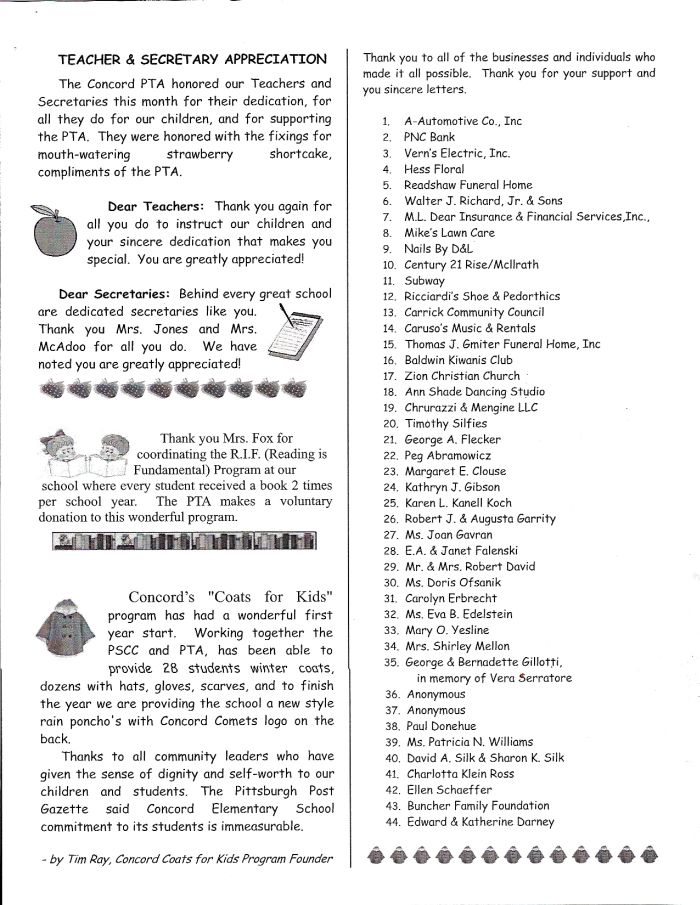 TEACHER & SECRETARY APPRECIATION

The Concord PTA honored our Teachers and Secretaries this month for their dedication, for all they do for our children, and for supporting the PTA. They were honored with the fixings for mouth-watering strawberry shortcake, compliments of the PTA.

Dear Teachers: Thank you again for all you do to instruct our children and your sincere dedication that makes you special. You are greatly appreciated!

Dear Secretaries: Behind every great school are dedicated secretaries like you. Thank you Mrs. Jones and Mrs. McAdoo for all you do. We have noted you are greatly appreciated!

Thank you Mrs. Fox for coordinating the R.I.F. (Reading is Fundamental) Program at our school where every student received a book 2 times per school year. The PTA makes a voluntary donation to this wonderful program.

Concord's "Coats for Kids" program has had a wonderful first year start. Working together the PSCC and PTA, has been able to provide 28 students winter coats, dozens with hats, gloves, scarves, and to finish the year we are providing the school a new style rain poncho's with Concord Comets logo on the back.

Thanks to all community leaders who have given the sense of dignity and self-worth to our children and students. The Pittsburgh Post Gazette said Concord Elementary School commitment to its students is immeasurable.

- by Tim Ray, Concord Coats for Kids Program Founder

Thank you to all of the businesses and individuals who made it all possible. Thank you for your support and you sincere letters.

1. A-Automotive Co., Inc
2. PNC Bank
3. Vern's Electric, Inc.
4. Hess Floral
5. Readshaw Funeral Home
6. Walter J. Richard, Jr. & Sons
7. M.L. Dear Insurance & Financial Services,Inc.,
8. Mike's Lawn Care
9. Nails By D&L
10. Century 21 Rise/McIlrath
11. Subway
12. Ricciardi's Shoe & Pedorthics
13. Carrick Community Council
14. Caruso's Music & Rentals
15. Thomas J. Gmiter Funeral Home, Inc
16. Baldwin Kiwanis Club
17. Zion Christian Church
18. Ann Shade Dancing Studio
19. Chrurazzi & Mengine LLC
20. Timothy Silfies
21. George A. Flecker
22. Peg Abramowicz
23. Margaret E. Clouse
24. Kathryn J. Gibson
25. Karen L. Kanell Koch
26. Robert J. & Augusta Garrity
27. Ms. Joan Gavran
28. E.A. & Janet Falenski
29. Mr. & Mrs. Robert David
30. Ms. Doris Ofsanik
31. Carolyn Erbrecht
32. Ms. Eva B. Edelstein
33. Mary O. Yesline
34. Mrs. Shirley Mellon
35. George & Bernadette Gillotti, in memory of Vera Serratore
36. Anonymous
37. Anonymous
38. Paul Donehue
39. Ms. Patricia N. Williams
40. David A. Silk & Sharon K. Silk
41. Charlotta Klein Ross
42. Ellen Schaeffer
43. Buncher Family Foundation
44. Edward & Katherine Darney